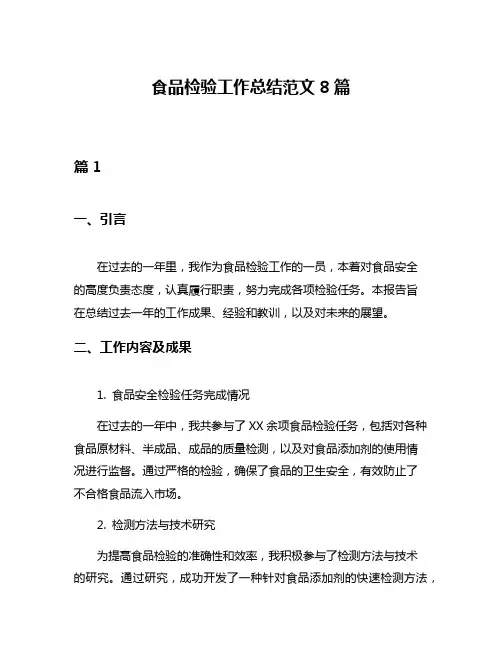 食品检验工作总结范文 8 篇

篇 1

一、引言

在过去的一年里，我作为食品检验工作的一员，本着对食品安全的高度负责态度，认真履行职责，努力完成各项检验任务。本报告旨在总结过去一年的工作成果、经验和教训，以及对未来的展望。

二、工作内容及成果

1. 食品安全检验任务完成情况

在过去的一年中，我共参与了 XX 余项食品检验任务，包括对各种食品原材料、半成品、成品的质量检测，以及对食品添加剂的使用情况进行监督。通过严格的检验，确保了食品的卫生安全，有效防止了不合格食品流入市场。

2. 检测方法与技术研究

为提高食品检验的准确性和效率，我积极参与了检测方法与技术的研究。通过研究，成功开发了一种针对食品添加剂的快速检测方法，